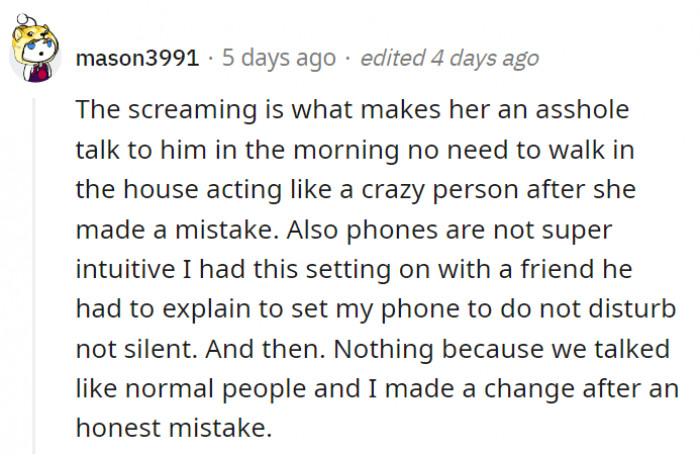 mason3991 · 5 days ago · edited 4 days ago

The screaming is what makes her an asshole talk to him in the morning no need to walk in the house acting like a crazy person after she made a mistake. Also phones are not super intuitive I had this setting on with a friend he had to explain to set my phone to do not disturb not silent. And then. Nothing because we talked like normal people and I made a change after an honest mistake.